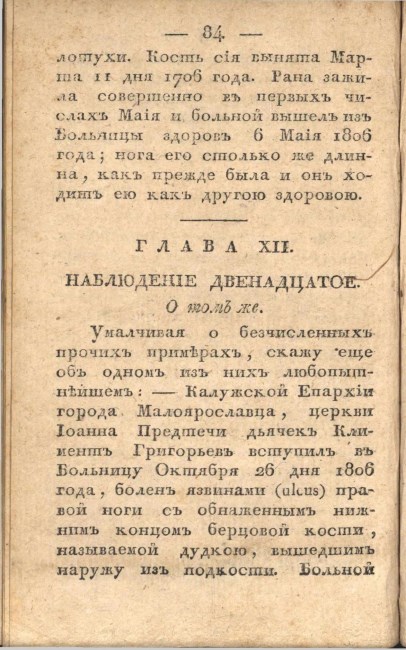 — 84 —

лотухи. Кость сія вынята Марта 11 дня 1706 года. Рана зажила совершенно въ первыхъ числахъ Маія и больной вышелъ изъ Больницы здоровъ 6 Маія 1806 года; нога его столько же длинна, какъ прежде была и онъ ходитъ ею какъ другою здоровою.

ГЛАВА XII.

НАБЛЮДЕНІЕ ДВЕНАДЦАТОЕ.

О томъ же.

Умалчивая о безчисленныхъ прочихъ примѣрахъ, скажу еще объ одномъ изъ нихъ любопытнѣйшемъ: — Калужской Епархіи города Малоярославца, церкви Іоанна Предтечи дьячекъ Климентъ Григорьевъ вступилъ въ Больницу Октября 26 дня 1806 года, боленъ язвинами (ulcus) правой ноги съ обнаженнымъ нижнимъ концомъ берцовой кости, называемой дудкою, вышедшимъ наружу изъ подкости. Больной